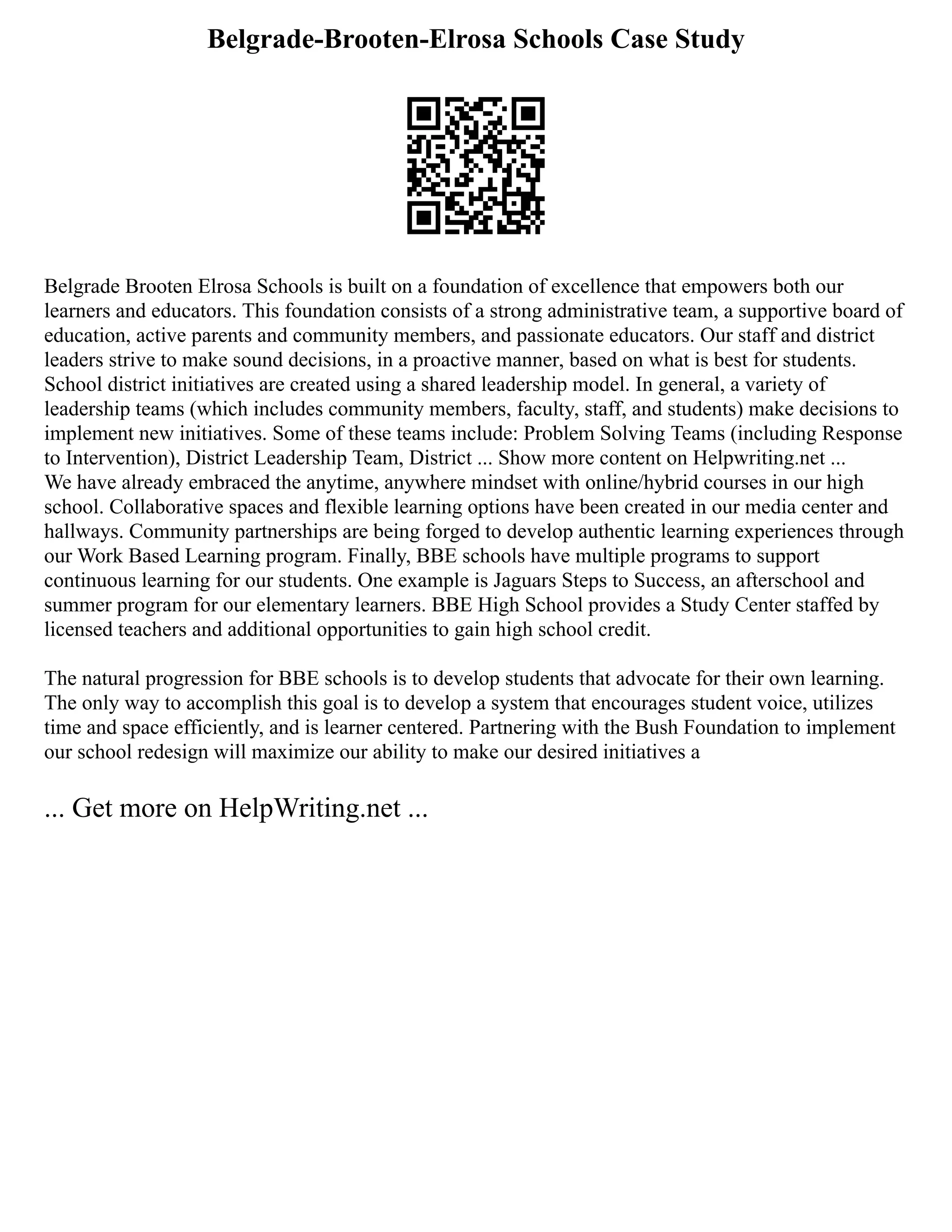 Belgrade-Brooten-Elrosa Schools Case Study

Belgrade Brooten Elrosa Schools is built on a foundation of excellence that empowers both our learners and educators. This foundation consists of a strong administrative team, a supportive board of education, active parents and community members, and passionate educators. Our staff and district leaders strive to make sound decisions, in a proactive manner, based on what is best for students. School district initiatives are created using a shared leadership model. In general, a variety of leadership teams (which includes community members, faculty, staff, and students) make decisions to implement new initiatives. Some of these teams include: Problem Solving Teams (including Response to Intervention), District Leadership Team, District ... Show more content on Helpwriting.net ...
We have already embraced the anytime, anywhere mindset with online/hybrid courses in our high school. Collaborative spaces and flexible learning options have been created in our media center and hallways. Community partnerships are being forged to develop authentic learning experiences through our Work Based Learning program. Finally, BBE schools have multiple programs to support continuous learning for our students. One example is Jaguars Steps to Success, an afterschool and summer program for our elementary learners. BBE High School provides a Study Center staffed by licensed teachers and additional opportunities to gain high school credit.

The natural progression for BBE schools is to develop students that advocate for their own learning. The only way to accomplish this goal is to develop a system that encourages student voice, utilizes time and space efficiently, and is learner centered. Partnering with the Bush Foundation to implement our school redesign will maximize our ability to make our desired initiatives a

... Get more on HelpWriting.net ...